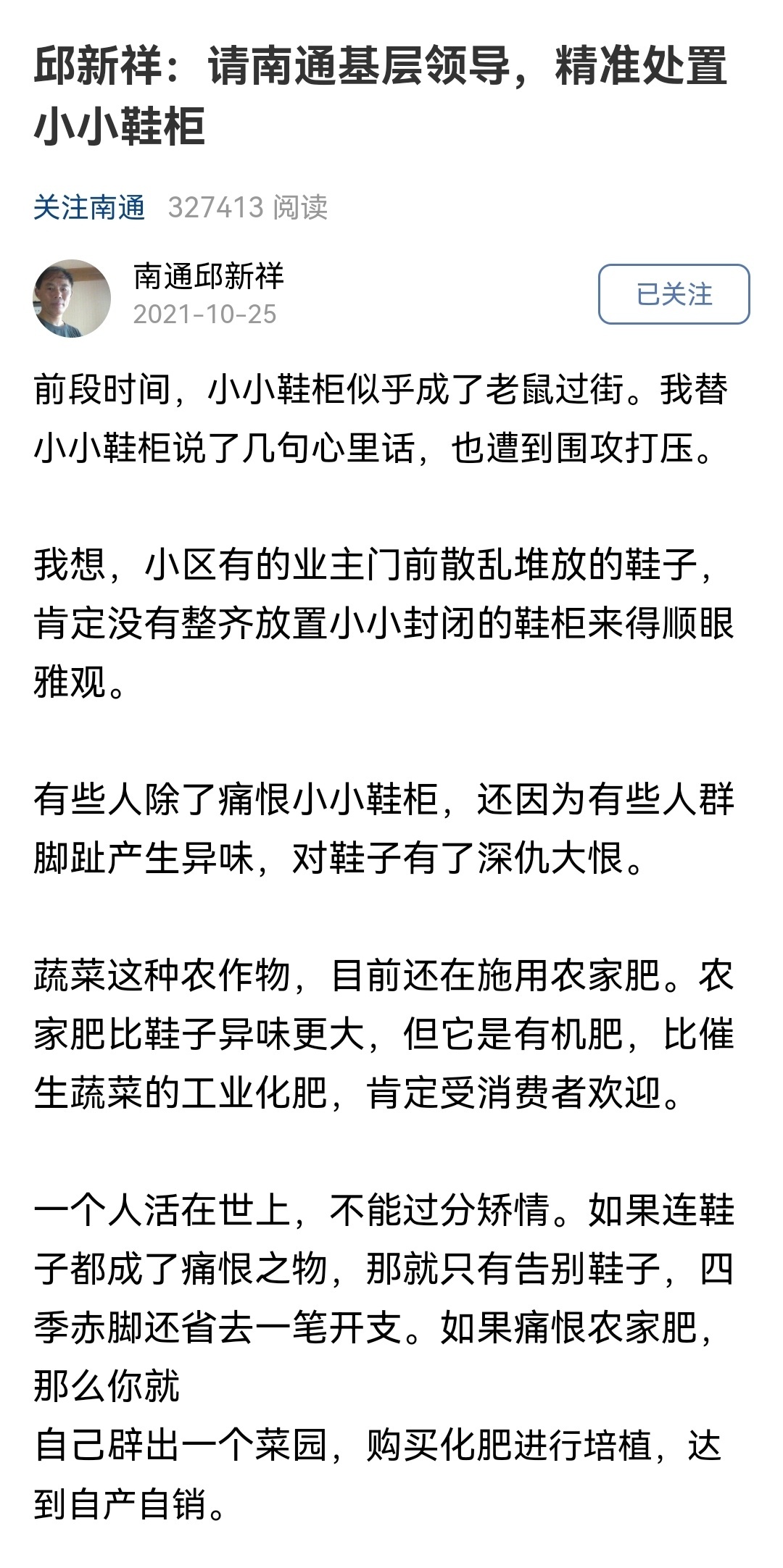 邱新祥：请南通基层领导，精准处置小小鞋柜

关注南通 327413 阅读

南通邱新祥
2021-10-25

已关注

前段时间，小小鞋柜似乎成了老鼠过街。我替小小鞋柜说了几句心里话，也遭到围攻打压。

我想，小区有的业主门前散乱堆放的鞋子，肯定没有整齐放置小小封闭的鞋柜来得顺眼雅观。

有些人除了痛恨小小鞋柜，还因为有些人群脚趾产生异味，对鞋子有了深仇大恨。

蔬菜这种农作物，目前还在施用农家肥。农家肥比鞋子异味更大，但它是有机肥，比催生蔬菜的工业化肥，肯定受消费者欢迎。

一个人活在世上，不能过分矫情。如果连鞋子都成了痛恨之物，那就只有告别鞋子，四季赤脚还省去一笔开支。如果痛恨农家肥，那么你就
自己辟出一个菜园，购买化肥进行培植，达到自产自销。